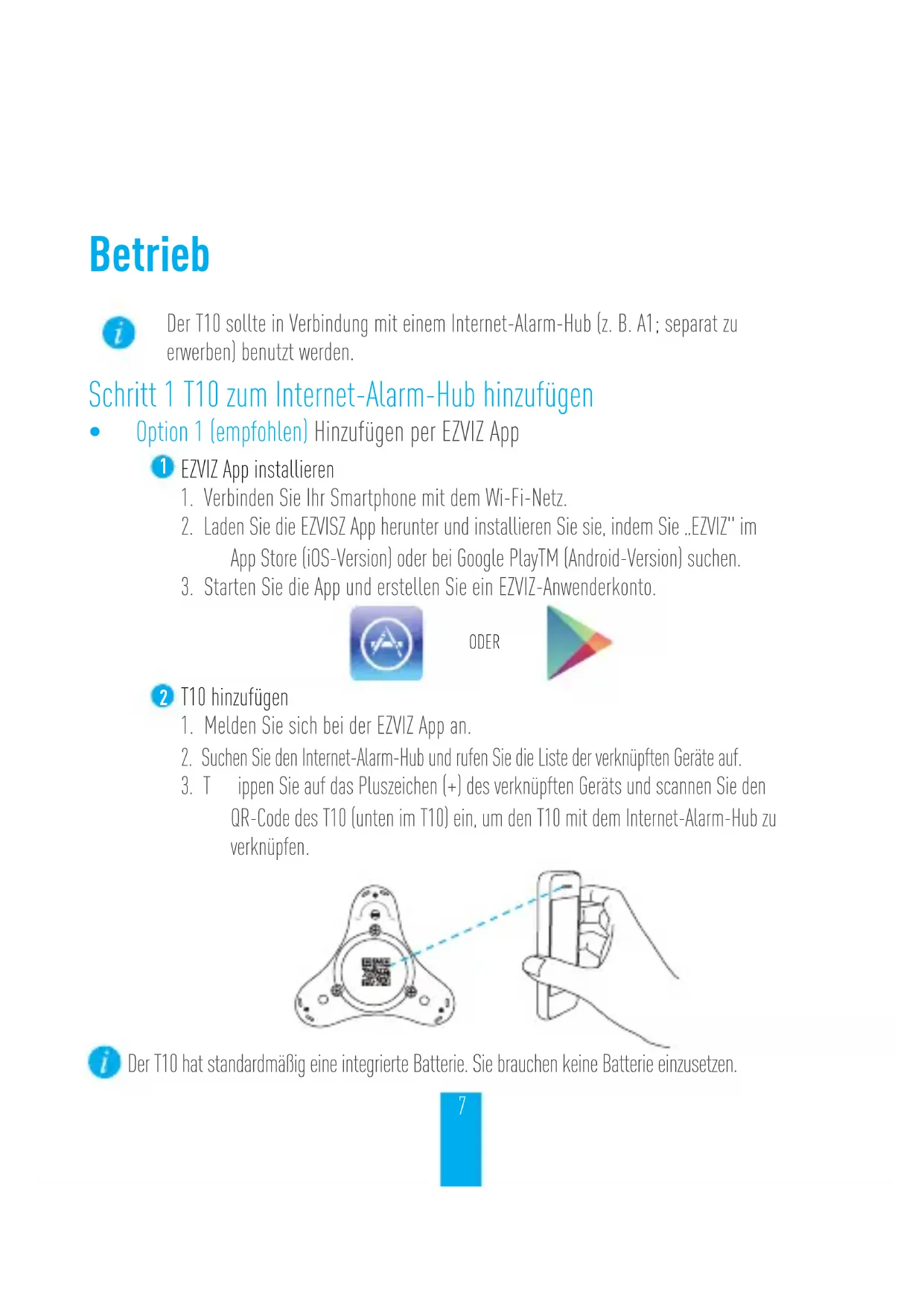 Betrieb

Der T10 sollte in Verbindung mit einem Internet-Alarm-Hub (z. B. A1; separat zu erwerben) benutzt werden.

Schritt 1 T10 zum Internet-Alarm-Hub hinzufügen

• Option 1 (empfohlen) Hinzufügen per EZVIZ App

1 EZVIZ App installieren

1. Verbinden Sie Ihr Smartphone mit dem Wi-Fi-Netz.
2. Laden Sie die EZVISZ App herunter und installieren Sie sie, indem Sie „EZVIZ" im App Store (iOS-Version) oder bei Google PlayTM (Android-Version) suchen.
3. Starten Sie die App und erstellen Sie ein EZVIZ-Anwenderkonto.

ODER

2 T10 hinzufügen

1. Melden Sie sich bei der EZVIZ App an.
2. Suchen Sie den Internet-Alarm-Hub und rufen Sie die Liste der verknüpften Geräte auf.
3. T ippen Sie auf das Pluszeichen (+) des verknüpften Geräts und scannen Sie den QR-Code des T10 (unten im T10) ein, um den T10 mit dem Internet-Alarm-Hub zu verknüpfen.

Der T10 hat standardmäßig eine integrierte Batterie. Sie brauchen keine Batterie einzusetzen.

7